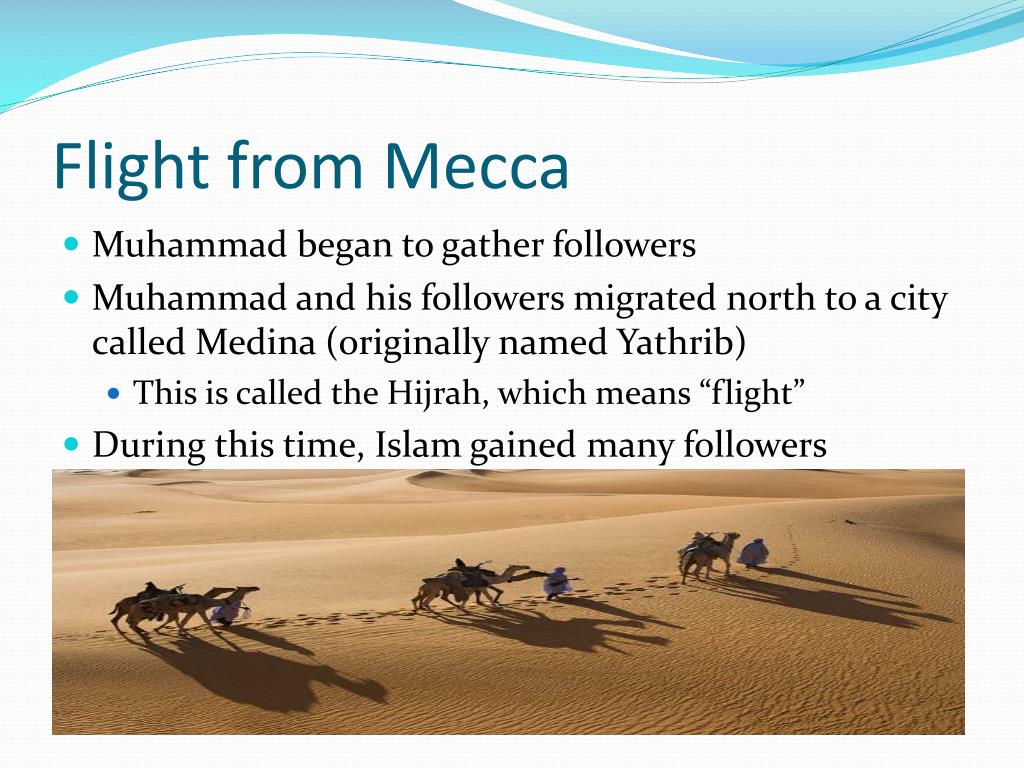 Flight from Mecca

- Muhammad began to gather followers
- Muhammad and his followers migrated north to a city called Medina (originally named Yathrib)
  - This is called the Hijrah, which means “flight”
- During this time, Islam gained many followers